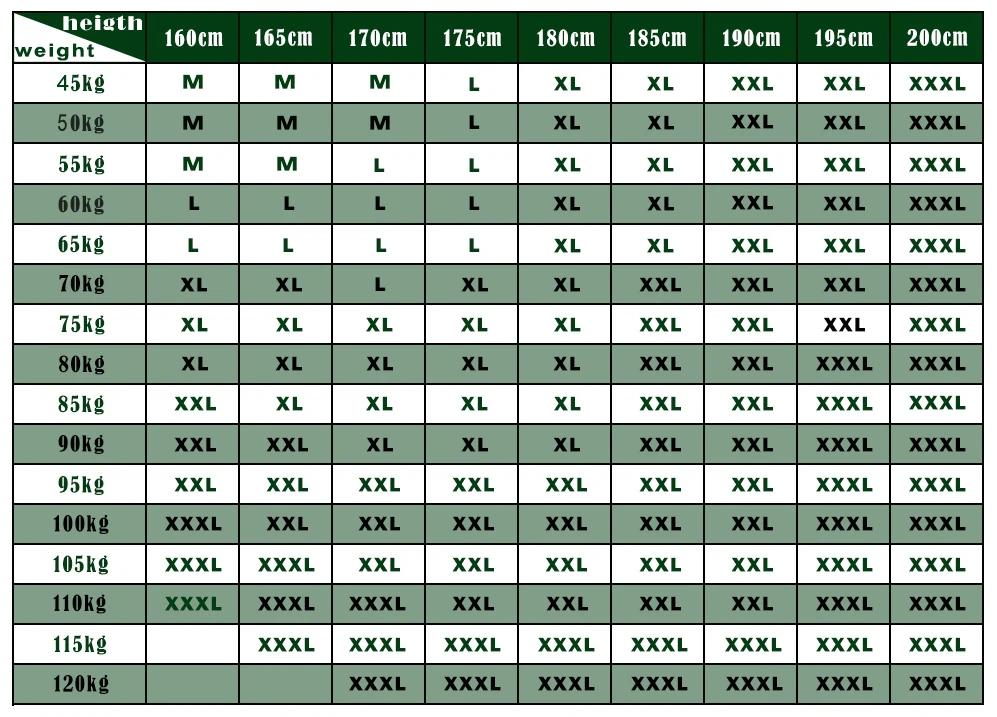 | heigth / weight | 160cm | 165cm | 170cm | 175cm | 180cm | 185cm | 190cm | 195cm | 200cm |
|---|---|---|---|---|---|---|---|---|---|
| 45kg | M | M | M | L | XL | XL | XXL | XXL | XXXL |
| 50kg | M | M | M | L | XL | XL | XXL | XXL | XXXL |
| 55kg | M | M | L | L | XL | XL | XXL | XXL | XXXL |
| 60kg | L | L | L | L | XL | XL | XXL | XXL | XXXL |
| 65kg | L | L | L | L | XL | XL | XXL | XXL | XXXL |
| 70kg | XL | XL | L | XL | XL | XXL | XXL | XXL | XXXL |
| 75kg | XL | XL | XL | XL | XL | XXL | XXL | XXL | XXXL |
| 80kg | XL | XL | XL | XL | XL | XXL | XXL | XXXL | XXXL |
| 85kg | XXL | XL | XL | XL | XL | XXL | XXL | XXXL | XXXL |
| 90kg | XXL | XXL | XL | XL | XL | XXL | XXL | XXXL | XXXL |
| 95kg | XXL | XXL | XXL | XXL | XXL | XXL | XXL | XXXL | XXXL |
| 100kg | XXXL | XXL | XXL | XXL | XXL | XXL | XXL | XXXL | XXXL |
| 105kg | XXXL | XXXL | XXL | XXL | XXL | XXL | XXL | XXXL | XXXL |
| 110kg | XXXL | XXXL | XXXL | XXL | XXL | XXL | XXL | XXXL | XXXL |
| 115kg | | XXXL | XXXL | XXXL | XXXL | XXXL | XXXL | XXXL | XXXL |
| 120kg | | | XXXL | XXXL | XXXL | XXXL | XXXL | XXXL | XXXL |